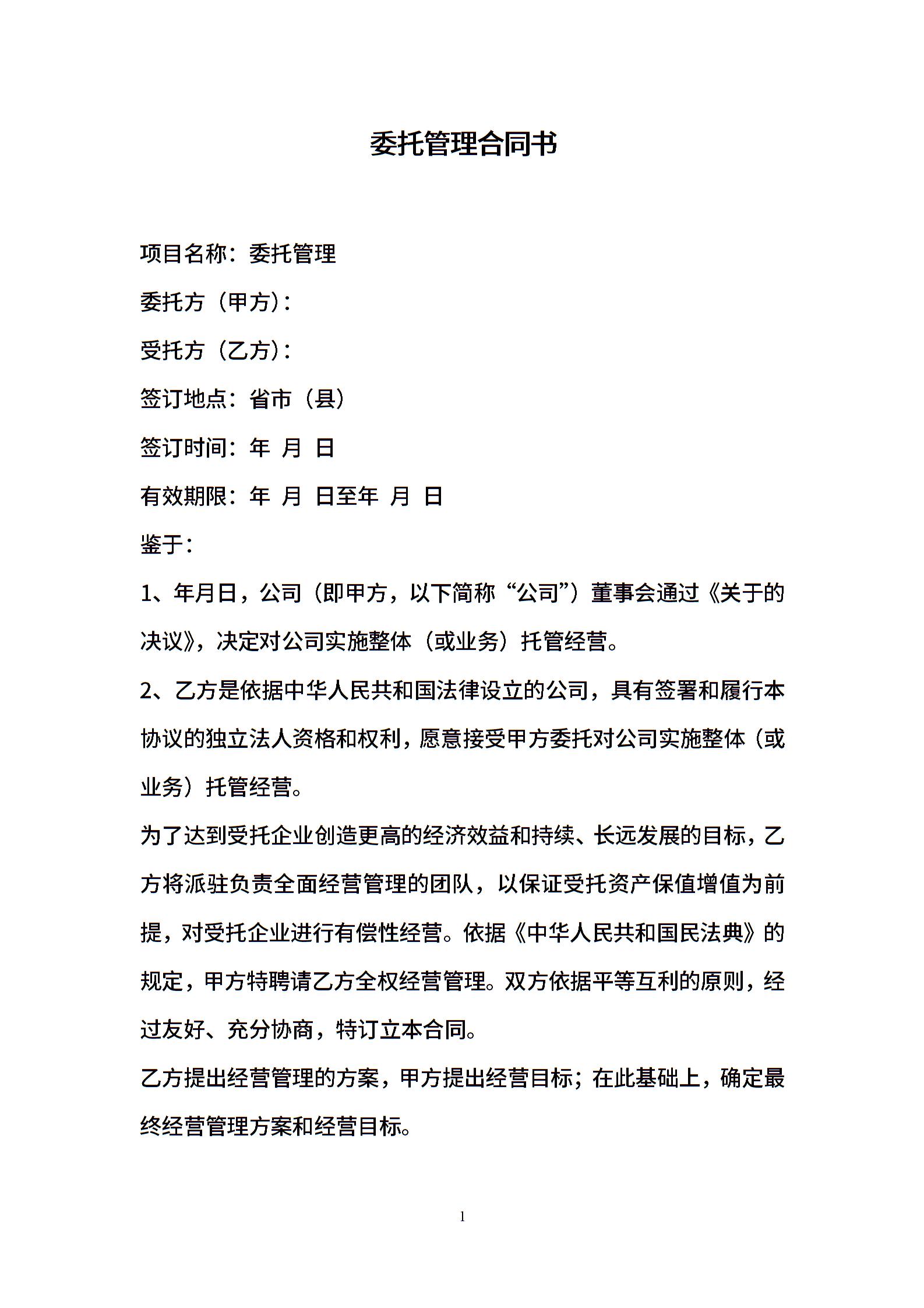 委托管理合同书

项目名称：委托管理

委托方（甲方）：

受托方（乙方）：

签订地点：省市（县）

签订时间：年 月 日

有效期限：年 月 日至年 月 日

鉴于：

1、年月日，公司（即甲方，以下简称“公司”）董事会通过《关于的决议》，决定对公司实施整体（或业务）托管经营。

2、乙方是依据中华人民共和国法律设立的公司，具有签署和履行本协议的独立法人资格和权利，愿意接受甲方委托对公司实施整体（或业务）托管经营。

为了达到受托企业创造更高的经济效益和持续、长远发展的目标，乙方将派驻负责全面经营管理的团队，以保证受托资产保值增值为前提，对受托企业进行有偿性经营。依据《中华人民共和国民法典》的规定，甲方特聘请乙方全权经营管理。双方依据平等互利的原则，经过友好、充分协商，特订立本合同。

乙方提出经营管理的方案，甲方提出经营目标；在此基础上，确定最终经营管理方案和经营目标。

1